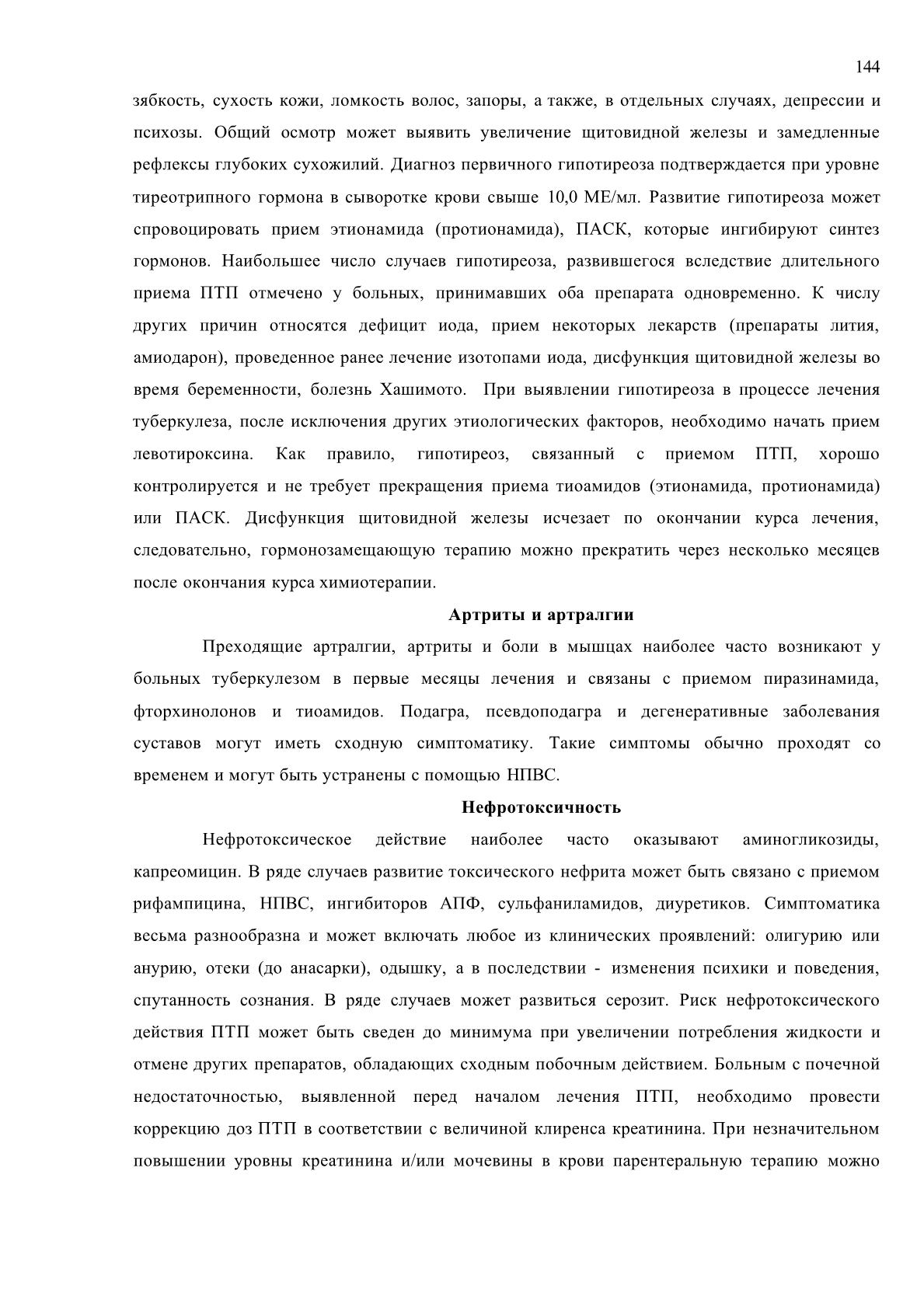 144

зябкость, сухость кожи, ломкость волос, запоры, а также, в отдельных случаях, депрессии и психозы. Общий осмотр может выявить увеличение щитовидной железы и замедленные рефлексы глубоких сухожилий. Диагноз первичного гипотиреоза подтверждается при уровне тиреотрипного гормона в сыворотке крови свыше 10,0 МЕ/мл. Развитие гипотиреоза может спровоцировать прием этионамида (протионамида), ПАСК, которые ингибируют синтез гормонов. Наибольшее число случаев гипотиреоза, развившегося вследствие длительного приема ПТП отмечено у больных, принимавших оба препарата одновременно. К числу других причин относятся дефицит иода, прием некоторых лекарств (препараты лития, амиодарон), проведенное ранее лечение изотопами иода, дисфункция щитовидной железы во время беременности, болезнь Хашимото. При выявлении гипотиреоза в процессе лечения туберкулеза, после исключения других этиологических факторов, необходимо начать прием левотироксина. Как правило, гипотиреоз, связанный с приемом ПТП, хорошо контролируется и не требует прекращения приема тиоамидов (этионамида, протионамида) или ПАСК. Дисфункция щитовидной железы исчезает по окончании курса лечения, следовательно, гормонозамещающую терапию можно прекратить через несколько месяцев после окончания курса химиотерапии.

Артриты и артралгии

Преходящие артралгии, артриты и боли в мышцах наиболее часто возникают у больных туберкулезом в первые месяцы лечения и связаны с приемом пиразинамида, фторхинолонов и тиоамидов. Подагра, псевдоподагра и дегенеративные заболевания суставов могут иметь сходную симптоматику. Такие симптомы обычно проходят со временем и могут быть устранены с помощью НПВС.

Нефротоксичность

Нефротоксическое действие наиболее часто оказывают аминогликозиды, капреомицин. В ряде случаев развитие токсического нефрита может быть связано с приемом рифампицина, НПВС, ингибиторов АПФ, сульфаниламидов, диуретиков. Симптоматика весьма разнообразна и может включать любое из клинических проявлений: олигурию или анурию, отеки (до анасарки), одышку, а в последствии - изменения психики и поведения, спутанность сознания. В ряде случаев может развиться серозит. Риск нефротоксического действия ПТП может быть сведен до минимума при увеличении потребления жидкости и отмене других препаратов, обладающих сходным побочным действием. Больным с почечной недостаточностью, выявленной перед началом лечения ПТП, необходимо провести коррекцию доз ПТП в соответствии с величиной клиренса креатинина. При незначительном повышении уровны креатинина и/или мочевины в крови парентеральную терапию можно